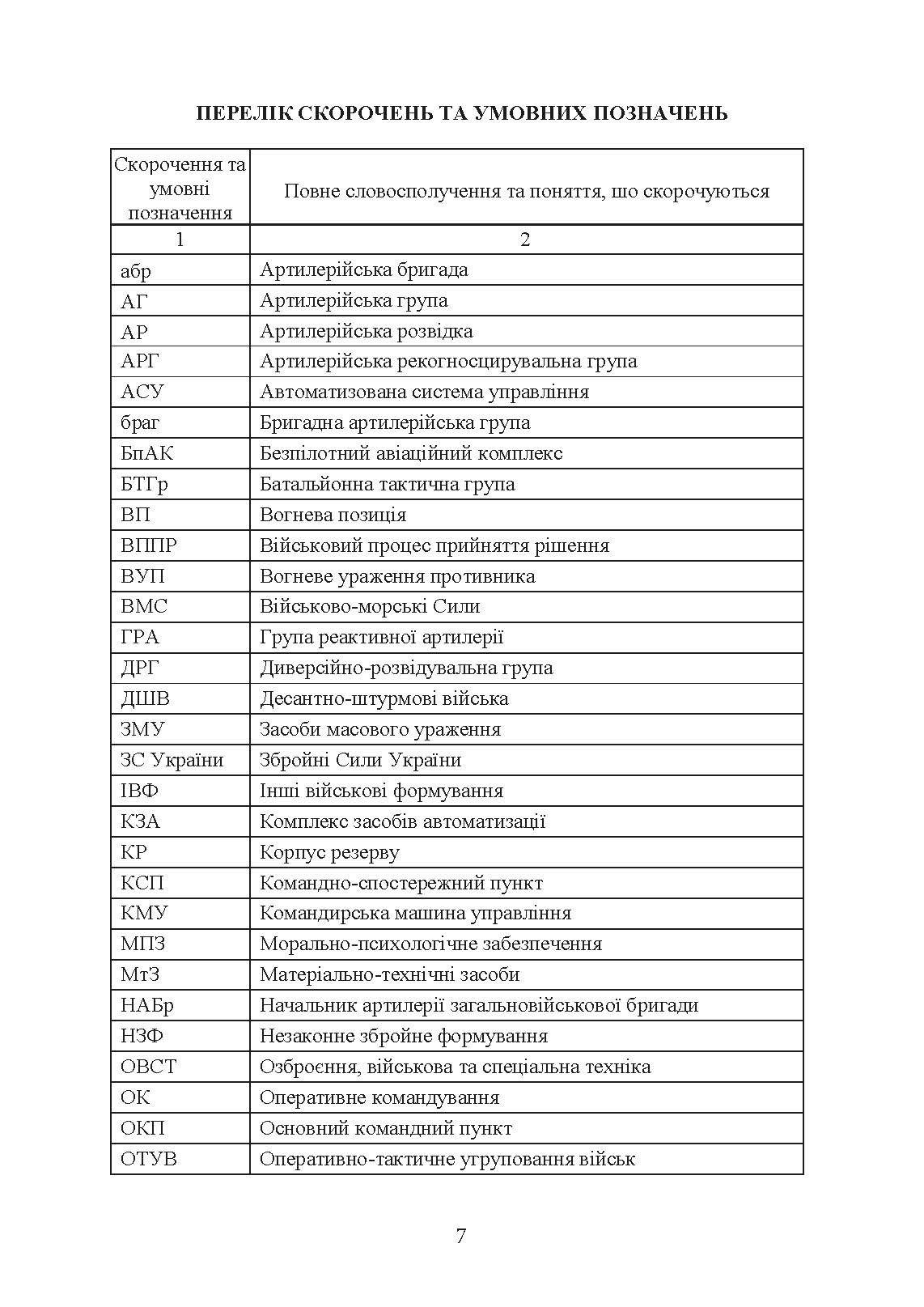 ПЕРЕЛІК СКОРОЧЕНЬ ТА УМОВНИХ ПОЗНАЧЕНЬ

| Скорочення та умовні позначення | Повне словосполучення та поняття, що скорочуються |
|---|---|
| 1 | 2 |
| абр | Артилерійська бригада |
| АГ | Артилерійська група |
| АР | Артилерійська розвідка |
| АРГ | Артилерійська рекогносцирувальна група |
| АСУ | Автоматизована система управління |
| браг | Бригадна артилерійська група |
| БпАК | Безпілотний авіаційний комплекс |
| БТГр | Батальйонна тактична група |
| ВП | Вогнева позиція |
| ВППР | Військовий процес прийняття рішення |
| ВУП | Вогневе ураження противника |
| ВМС | Військово-морські Сили |
| ГРА | Група реактивної артилерії |
| ДРГ | Диверсійно-розвідувальна група |
| ДШВ | Десантно-штурмові війська |
| ЗМУ | Засоби масового ураження |
| ЗС України | Збройні Сили України |
| ІВФ | Інші військові формування |
| КЗА | Комплекс засобів автоматизації |
| КР | Корпус резерву |
| КСП | Командно-спостережний пункт |
| КМУ | Командирська машина управління |
| МПЗ | Морально-психологічне забезпечення |
| МтЗ | Матеріально-технічні засоби |
| НАБр | Начальник артилерії загальновійськової бригади |
| НЗФ | Незаконне збройне формування |
| ОВСТ | Озброєння, військова та спеціальна техніка |
| ОК | Оперативне командування |
| ОКП | Основний командний пункт |
| ОТУВ | Оперативно-тактичне угруповання військ |

7